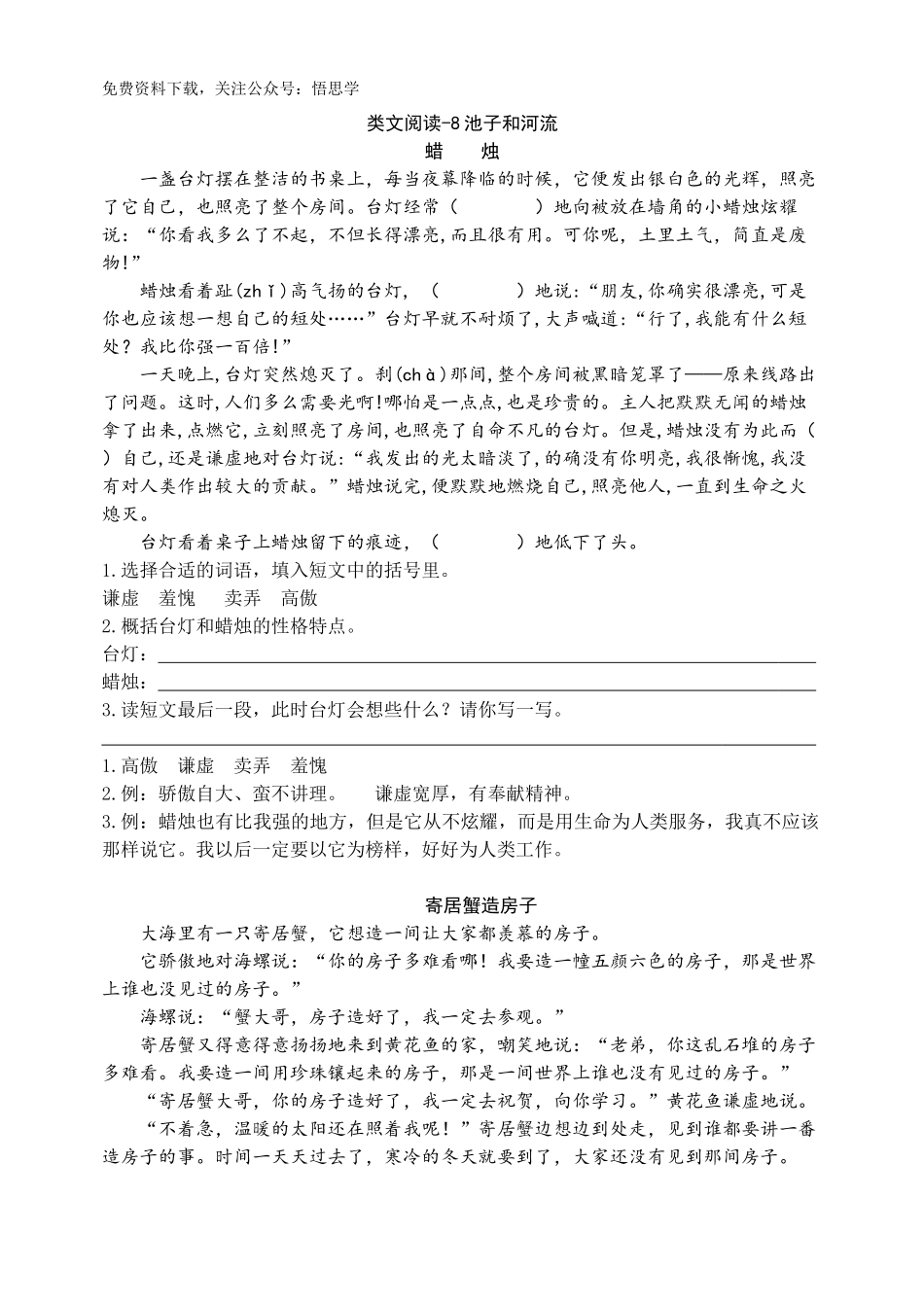 免费资料下载，关注公众号：悟思学

类文阅读-8 池子和河流

蜡　烛

一盏台灯摆在整洁的书桌上，每当夜幕降临的时候，它便发出银白色的光辉，照亮了它自己，也照亮了整个房间。台灯经常（　　　）地向被放在墙角的小蜡烛炫耀说：“你看我多么了不起，不但长得漂亮,而且很有用。可你呢，土里土气，简直是废物!”

蜡烛看着趾(zhǐ)高气扬的台灯，（　　　）地说:“朋友,你确实很漂亮,可是你也应该想一想自己的短处……”台灯早就不耐烦了,大声喊道:“行了,我能有什么短处？我比你强一百倍!”

一天晚上,台灯突然熄灭了。刹(chà)那间,整个房间被黑暗笼罩了——原来线路出了问题。这时,人们多么需要光啊!哪怕是一点点,也是珍贵的。主人把默默无闻的蜡烛拿了出来,点燃它,立刻照亮了房间,也照亮了自命不凡的台灯。但是,蜡烛没有为此而（　）自己,还是谦虚地对台灯说:“我发出的光太暗淡了,的确没有你明亮,我很惭愧,我没有对人类作出较大的贡献。”蜡烛说完,便默默地燃烧自己,照亮他人,一直到生命之火熄灭。

台灯看着桌子上蜡烛留下的痕迹，（　　　）地低下了头。

1.选择合适的词语，填入短文中的括号里。

谦虚　羞愧　卖弄　高傲

2.概括台灯和蜡烛的性格特点。

台灯：

蜡烛：

3.读短文最后一段，此时台灯会想些什么？请你写一写。

1.高傲　谦虚　卖弄　羞愧

2.例：骄傲自大、蛮不讲理。　谦虚宽厚，有奉献精神。

3.例：蜡烛也有比我强的地方，但是它从不炫耀，而是用生命为人类服务，我真不应该那样说它。我以后一定要以它为榜样，好好为人类工作。

寄居蟹造房子

大海里有一只寄居蟹，它想造一间让大家都羡慕的房子。

它骄傲地对海螺说：“你的房子多难看哪！我要造一幢五颜六色的房子，那是世界上谁也没见过的房子。”

海螺说：“蟹大哥，房子造好了，我一定去参观。”

寄居蟹又得意得意扬扬地来到黄花鱼的家，嘲笑地说：“老弟，你这乱石堆的房子多难看。我要造一间用珍珠镶起来的房子，那是一间世界上谁也没有见过的房子。”

“寄居蟹大哥，你的房子造好了，我一定去祝贺，向你学习。”黄花鱼谦虚地说。

“不着急，温暖的太阳还在照着我呢！”寄居蟹边想边到处走，见到谁都要讲一番造房子的事。时间一天天过去了，寒冷的冬天就要到了，大家还没有见到那间房子。